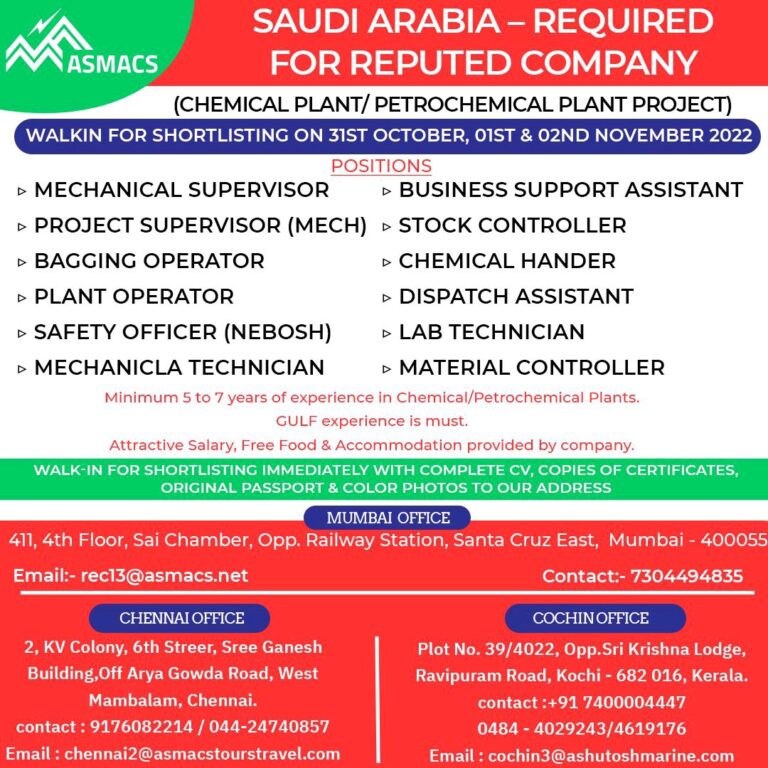 ASMACS

SAUDI ARABIA – REQUIRED FOR REPUTED COMPANY

(CHEMICAL PLANT/ PETROCHEMICAL PLANT PROJECT)

WALKIN FOR SHORTLISTING ON 31ST OCTOBER, 01ST & 02ND NOVEMBER 2022

POSITIONS

▹ MECHANICAL SUPERVISOR
▹ PROJECT SUPERVISOR (MECH)
▹ BAGGING OPERATOR
▹ PLANT OPERATOR
▹ SAFETY OFFICER (NEBOSH)
▹ MECHANICLA TECHNICIAN

▹ BUSINESS SUPPORT ASSISTANT
▹ STOCK CONTROLLER
▹ CHEMICAL HANDER
▹ DISPATCH ASSISTANT
▹ LAB TECHNICIAN
▹ MATERIAL CONTROLLER

Minimum 5 to 7 years of experience in Chemical/Petrochemical Plants.

GULF experience is must.

Attractive Salary, Free Food & Accommodation provided by company.

WALK-IN FOR SHORTLISTING IMMEDIATELY WITH COMPLETE CV, COPIES OF CERTIFICATES, ORIGINAL PASSPORT & COLOR PHOTOS TO OUR ADDRESS

MUMBAI OFFICE

411, 4th Floor, Sai Chamber, Opp. Railway Station, Santa Cruz East, Mumbai - 400055

Email:- rec13@asmacs.net

Contact:- 7304494835

CHENNAI OFFICE

2, KV Colony, 6th Streer, Sree Ganesh Building,Off Arya Gowda Road, West Mambalam, Chennai.

contact : 9176082214 / 044-24740857

Email : chennai2@asmacstourstravel.com

COCHIN OFFICE

Plot No. 39/4022, Opp.Sri Krishna Lodge, Ravipuram Road, Kochi - 682 016, Kerala.

contact :+91 7400004447

0484 - 4029243/4619176

Email : cochin3@ashutoshmarine.com